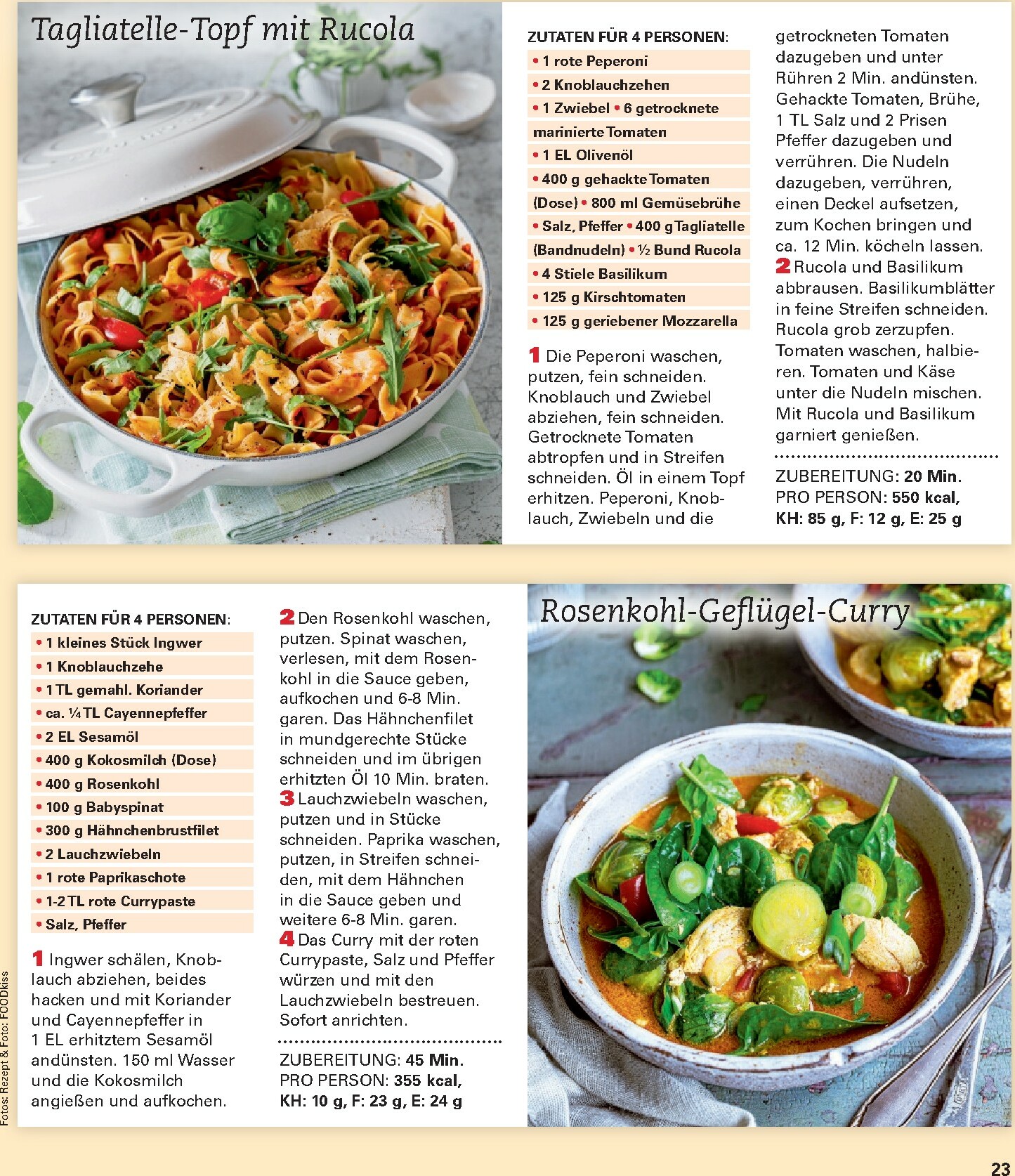 Tagliatelle-Topf mit Rucola

ZUTATEN FÜR 4 PERSONEN:
• 1 rote Peperoni
• 2 Knoblauchzehen
• 1 Zwiebel • 6 getrocknete marinierte Tomaten
• 1 EL Olivenöl
• 400 g gehackte Tomaten (Dose) • 800 ml Gemüsebrühe
• Salz, Pfeffer • 400 g Tagliatelle (Bandnudeln) • ½ Bund Rucola
• 4 Stiele Basilikum
• 125 g Kirschtomaten
• 125 g geriebener Mozzarella

1 Die Peperoni waschen, putzen, fein schneiden. Knoblauch und Zwiebel abziehen, fein schneiden. Getrocknete Tomaten abtropfen und in Streifen schneiden. Öl in einem Topf erhitzen. Peperoni, Knoblauch, Zwiebeln und die getrockneten Tomaten dazugeben und unter Rühren 2 Min. andünsten. Gehackte Tomaten, Brühe, 1 TL Salz und 2 Prisen Pfeffer dazugeben und verrühren. Die Nudeln dazugeben, verrühren, einen Deckel aufsetzen, zum Kochen bringen und ca. 12 Min. köcheln lassen.
2 Rucola und Basilikum abbrausen. Basilikumblätter in feine Streifen schneiden. Rucola grob zerzupfen. Tomaten waschen, halbieren. Tomaten und Käse unter die Nudeln mischen. Mit Rucola und Basilikum garniert genießen.

ZUBEREITUNG: 20 Min.
PRO PERSON: 550 kcal,
KH: 85 g, F: 12 g, E: 25 g

ZUTATEN FÜR 4 PERSONEN:
• 1 kleines Stück Ingwer
• 1 Knoblauchzehe
• 1 TL gemahl. Koriander
• ca. ¼ TL Cayennepfeffer
• 2 EL Sesamöl
• 400 g Kokosmilch (Dose)
• 400 g Rosenkohl
• 100 g Babyspinat
• 300 g Hähnchenbrustfilet
• 2 Lauchzwiebeln
• 1 rote Paprikaschote
• 1-2 TL rote Currypaste
• Salz, Pfeffer

1 Ingwer schälen, Knoblauch abziehen, beides hacken und mit Koriander und Cayennepfeffer in 1 EL erhitztem Sesamöl andünsten. 150 ml Wasser und die Kokosmilch angießen und aufkochen.
2 Den Rosenkohl waschen, putzen. Spinat waschen, verlesen, mit dem Rosenkohl in die Sauce geben, aufkochen und 6-8 Min. garen. Das Hähnchenfilet in mundgerechte Stücke schneiden und im übrigen erhitzten Öl 10 Min. braten.
3 Lauchzwiebeln waschen, putzen und in Stücke schneiden. Paprika waschen, putzen, in Streifen schneiden, mit dem Hähnchen in die Sauce geben und weitere 6-8 Min. garen.
4 Das Curry mit der roten Currypaste, Salz und Pfeffer würzen und mit den Lauchzwiebeln bestreuen. Sofort anrichten.

ZUBEREITUNG: 45 Min.
PRO PERSON: 355 kcal,
KH: 10 g, F: 23 g, E: 24 g

Rosenkohl-Geflügel-Curry

Fotos: Rezept & Foto: FOODkiss

23